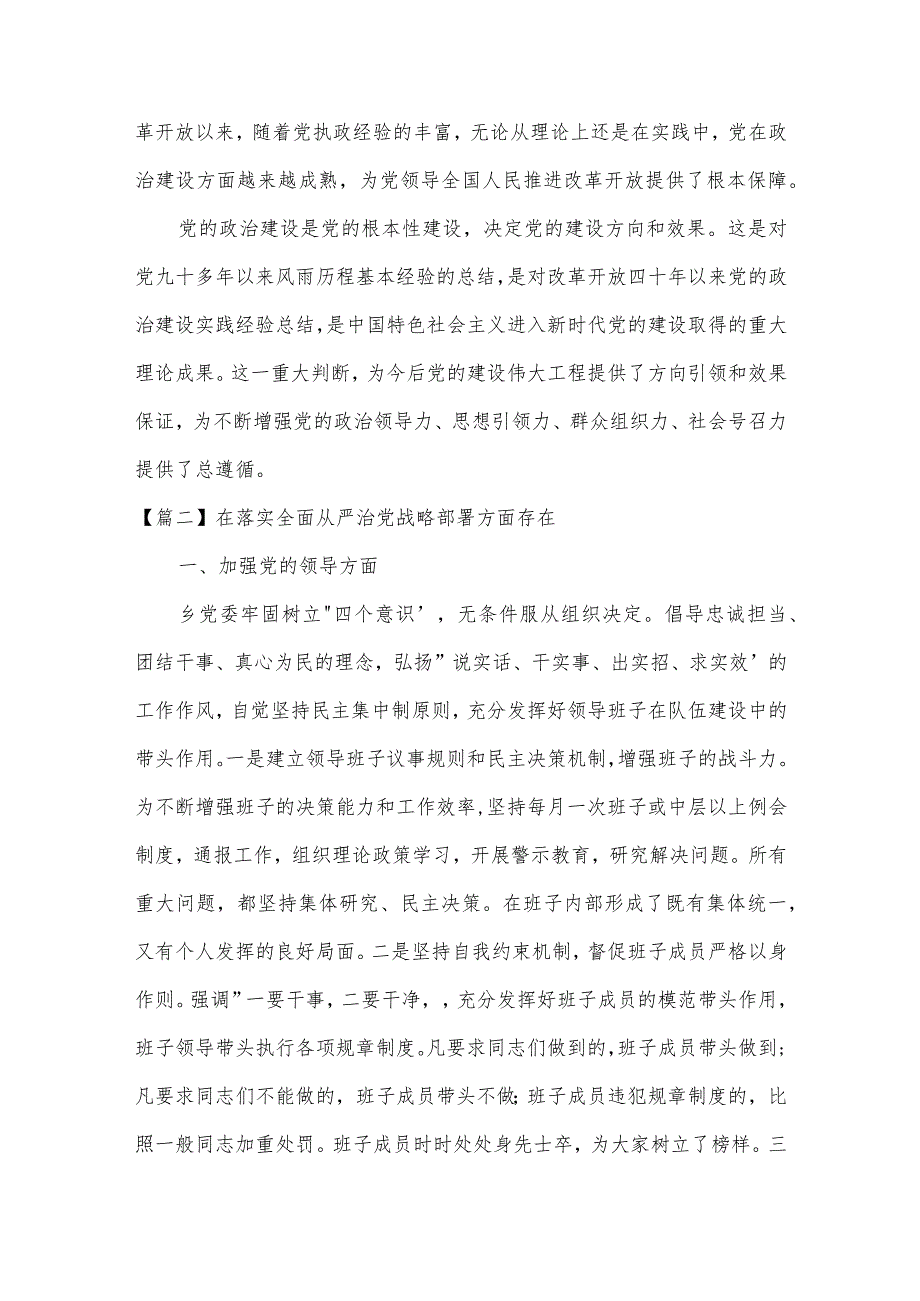 革开放以来，随着党执政经验的丰富，无论从理论上还是在实践中，党在政治建设方面越来越成熟，为党领导全国人民推进改革开放提供了根本保障。

党的政治建设是党的根本性建设，决定党的建设方向和效果。这是对党九十多年以来风雨历程基本经验的总结，是对改革开放四十年以来党的政治建设实践经验总结，是中国特色社会主义进入新时代党的建设取得的重大理论成果。这一重大判断，为今后党的建设伟大工程提供了方向引领和效果保证，为不断增强党的政治领导力、思想引领力、群众组织力、社会号召力提供了总遵循。

【篇二】在落实全面从严治党战略部署方面存在

一、加强党的领导方面

乡党委牢固树立"四个意识’，无条件服从组织决定。倡导忠诚担当、团结干事、真心为民的理念，弘扬”说实话、干实事、出实招、求实效’的工作作风，自觉坚持民主集中制原则，充分发挥好领导班子在队伍建设中的带头作用。一是建立领导班子议事规则和民主决策机制，增强班子的战斗力。为不断增强班子的决策能力和工作效率，坚持每月一次班子或中层以上例会制度，通报工作，组织理论政策学习，开展警示教育，研究解决问题。所有重大问题，都坚持集体研究、民主决策。在班子内部形成了既有集体统一，又有个人发挥的良好局面。二是坚持自我约束机制，督促班子成员严格以身作则。强调”一要干事，二要干净，，充分发挥好班子成员的模范带头作用，班子领导带头执行各项规章制度。凡要求同志们做到的，班子成员带头做到；凡要求同志们不能做的，班子成员带头不做；班子成员违犯规章制度的，比照一般同志加重处罚。班子成员时时处处身先士卒，为大家树立了榜样。三